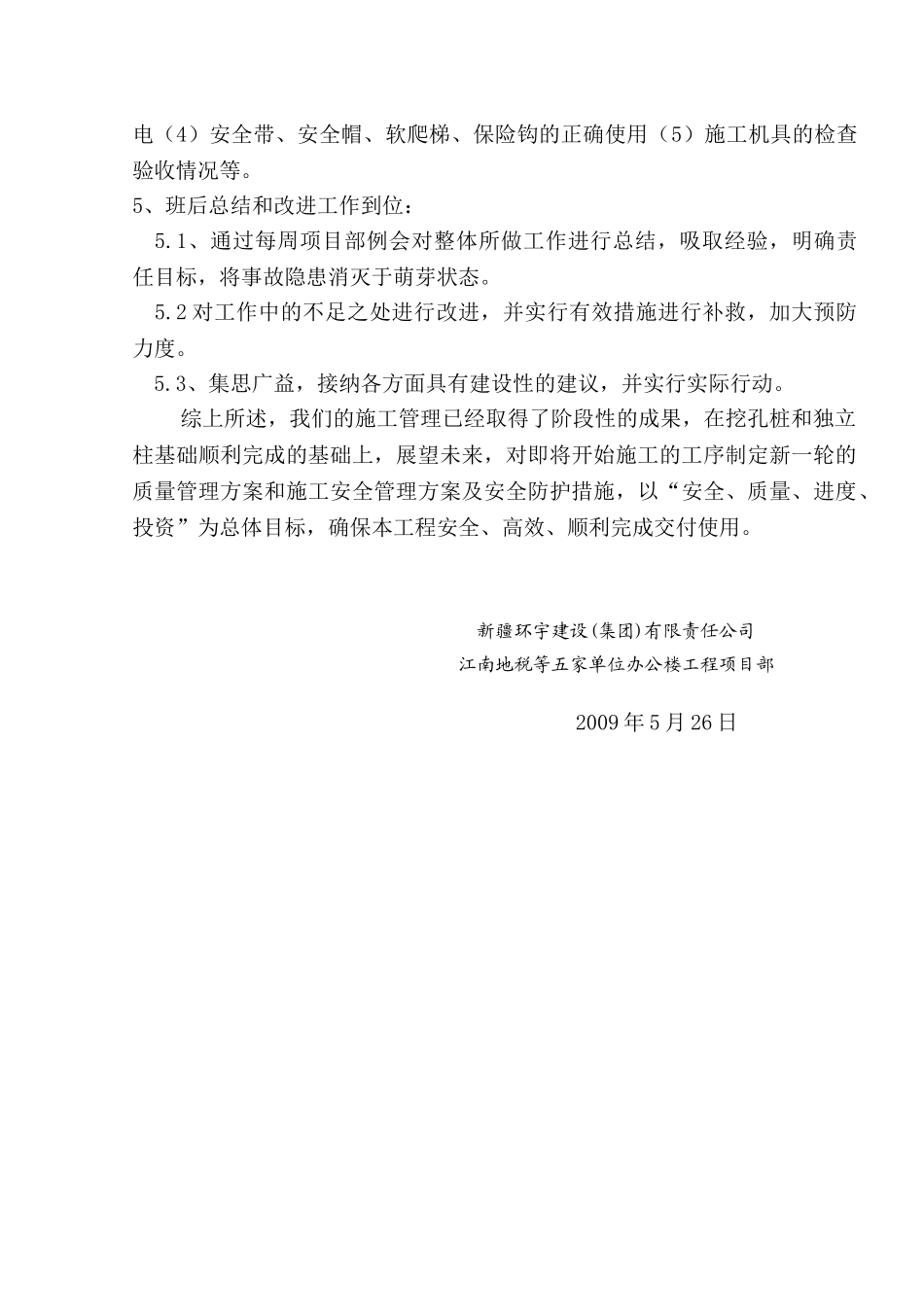 电（4）安全带、安全帽、软爬梯、保险钩的正确使用（5）施工机具的检查验收情况等。

5、班后总结和改进工作到位：

5.1、通过每周项目部例会对整体所做工作进行总结，吸取经验，明确责任目标，将事故隐患消灭于萌芽状态。

5.2对工作中的不足之处进行改进，并实行有效措施进行补救，加大预防力度。

5.3、集思广益，接纳各方面具有建设性的建议，并实行实际行动。

综上所述，我们的施工管理已经取得了阶段性的成果，在挖孔桩和独立柱基础顺利完成的基础上，展望未来，对即将开始施工的工序制定新一轮的质量管理方案和施工安全管理方案及安全防护措施，以“安全、质量、进度、投资”为总体目标，确保本工程安全、高效、顺利完成交付使用。

新疆环宇建设(集团)有限责任公司
江南地税等五家单位办公楼工程项目部

2009年5月26日